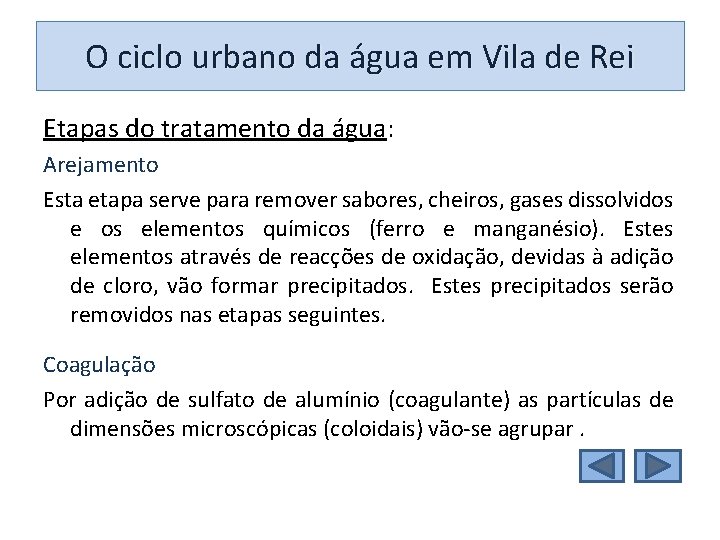 O ciclo urbano da água em Vila de Rei

Etapas do tratamento da água:

Arejamento

Esta etapa serve para remover sabores, cheiros, gases dissolvidos e os elementos químicos (ferro e manganésio). Estes elementos através de reacções de oxidação, devidas à adição de cloro, vão formar precipitados. Estes precipitados serão removidos nas etapas seguintes.

Coagulação

Por adição de sulfato de alumínio (coagulante) as partículas de dimensões microscópicas (coloidais) vão-se agrupar .